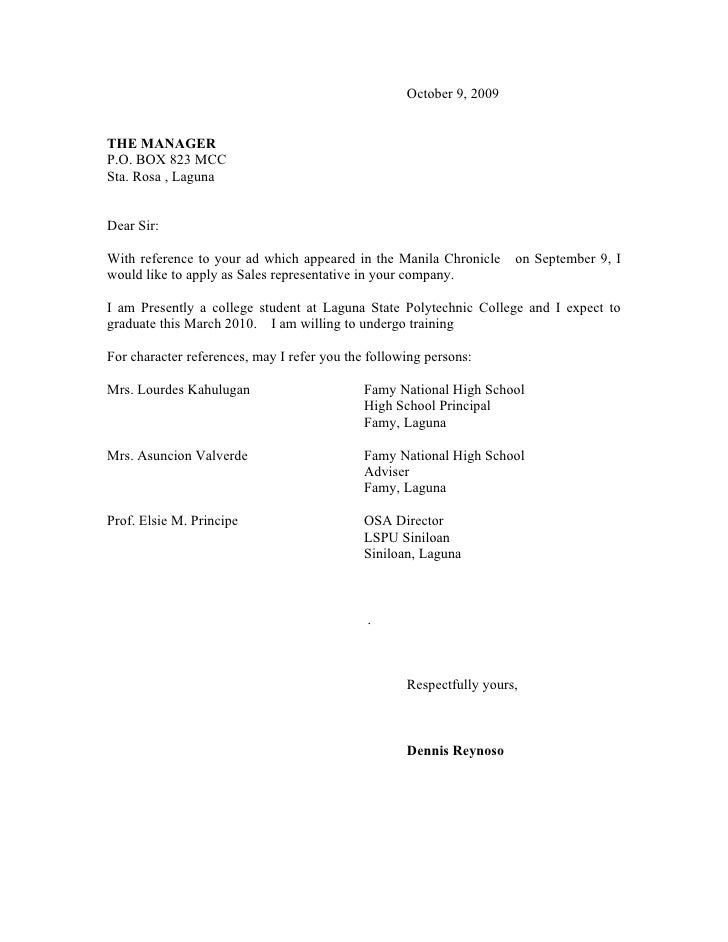 October 9, 2009

THE MANAGER
P.O. BOX 823 MCC
Sta. Rosa , Laguna

Dear Sir:

With reference to your ad which appeared in the Manila Chronicle on September 9, I would like to apply as Sales representative in your company.

I am Presently a college student at Laguna State Polytechnic College and I expect to graduate this March 2010. I am willing to undergo training

For character references, may I refer you the following persons:

Mrs. Lourdes Kahulugan
Famy National High School
High School Principal
Famy, Laguna

Mrs. Asuncion Valverde
Famy National High School
Adviser
Famy, Laguna

Prof. Elsie M. Principe
OSA Director
LSPU Siniloan
Siniloan, Laguna

.

Respectfully yours,

Dennis Reynoso